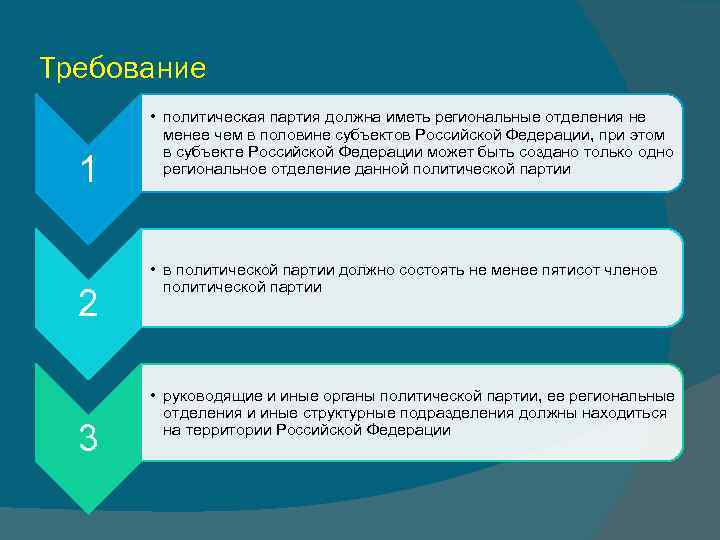 Требование

1

• политическая партия должна иметь региональные отделения не менее чем в половине субъектов Российской Федерации, при этом в субъекте Российской Федерации может быть создано только одно региональное отделение данной политической партии

2

• в политической партии должно состоять не менее пятисот членов политической партии

3

• руководящие и иные органы политической партии, ее региональные отделения и иные структурные подразделения должны находиться на территории Российской Федерации